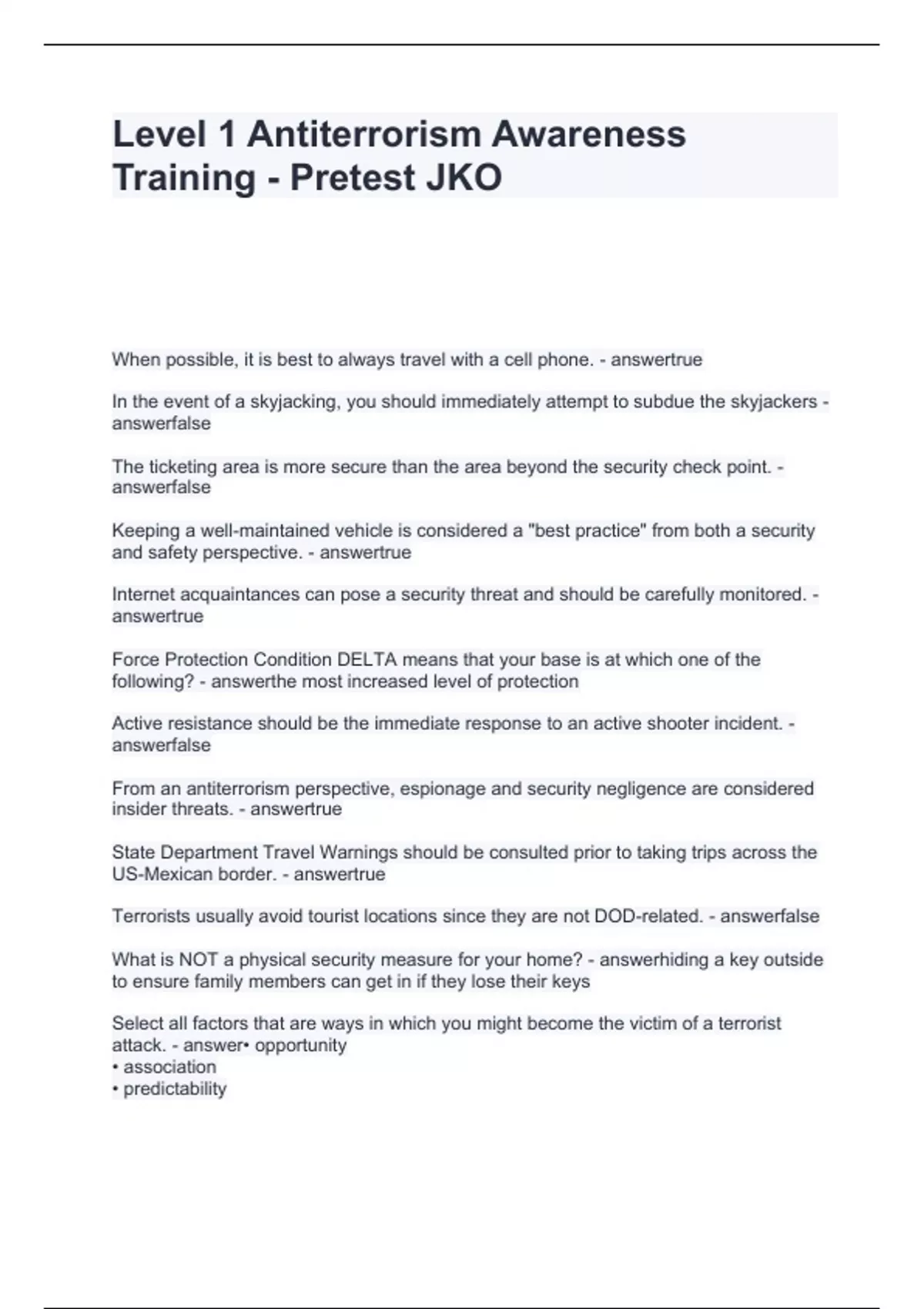 Level 1 Antiterrorism Awareness Training - Pretest JKO

When possible, it is best to always travel with a cell phone. - answertrue

In the event of a skyjacking, you should immediately attempt to subdue the skyjackers - answerfalse

The ticketing area is more secure than the area beyond the security check point. - answerfalse

Keeping a well-maintained vehicle is considered a "best practice" from both a security and safety perspective. - answertrue

Internet acquaintances can pose a security threat and should be carefully monitored. - answertrue

Force Protection Condition DELTA means that your base is at which one of the following? - answerthe most increased level of protection

Active resistance should be the immediate response to an active shooter incident. - answerfalse

From an antiterrorism perspective, espionage and security negligence are considered insider threats. - answertrue

State Department Travel Warnings should be consulted prior to taking trips across the US-Mexican border. - answertrue

Terrorists usually avoid tourist locations since they are not DOD-related. - answerfalse

What is NOT a physical security measure for your home? - answerhiding a key outside to ensure family members can get in if they lose their keys

Select all factors that are ways in which you might become the victim of a terrorist attack. - answer• opportunity
• association
• predictability